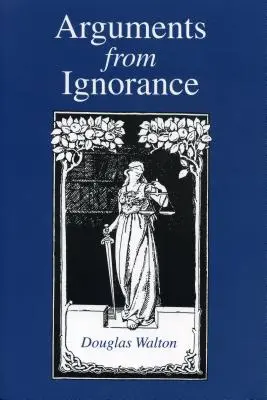 Arguments
from
Ignorance

Douglas Walton